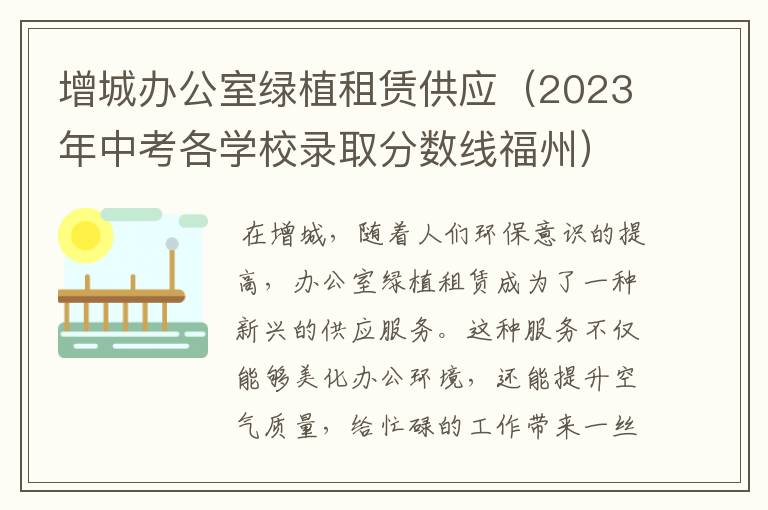 增城办公室绿植租赁供应（2023年中考各学校录取分数线福州）

在增城，随着人们环保意识的提高，办公室绿植租赁成为了一种新兴的供应服务。这种服务不仅能够美化办公环境，还能提升空气质量，给忙碌的工作带来一丝